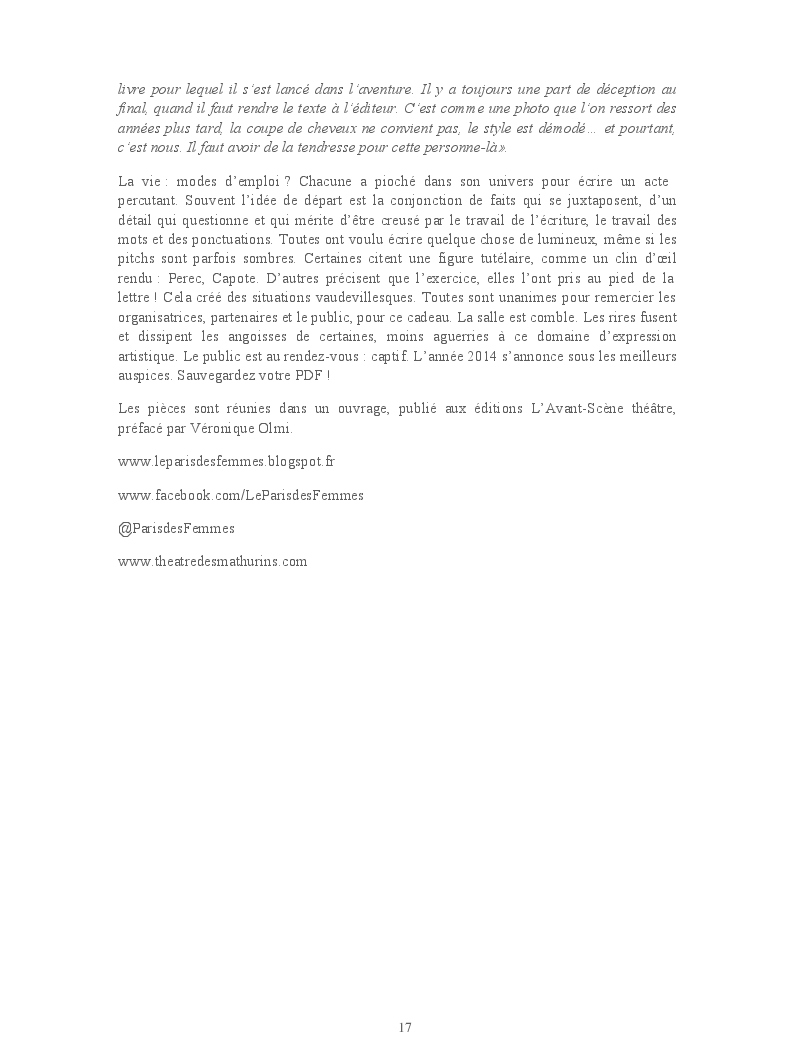 livre pour lequel il s'est lancé dans l'aventure. Il y a toujours une part de déception au final, quand il faut rendre le texte à l'éditeur. C'est comme une photo que l'on ressort des années plus tard, la coupe de cheveux ne convient pas, le style est démodé… et pourtant, c'est nous. Il faut avoir de la tendresse pour cette personne-là».

La vie : modes d'emploi ? Chacune a pioché dans son univers pour écrire un acte percutant. Souvent l'idée de départ est la conjonction de faits qui se juxtaposent, d'un détail qui questionne et qui mérite d'être creusé par le travail de l'écriture, le travail des mots et des ponctuations. Toutes ont voulu écrire quelque chose de lumineux, même si les pitchs sont parfois sombres. Certaines citent une figure tutélaire, comme un clin d'œil rendu : Perec, Capote. D'autres précisent que l'exercice, elles l'ont pris au pied de la lettre ! Cela créé des situations vaudevillesques. Toutes sont unanimes pour remercier les organisatrices, partenaires et le public, pour ce cadeau. La salle est comble. Les rires fusent et dissipent les angoisses de certaines, moins aguerries à ce domaine d'expression artistique. Le public est au rendez-vous : captif. L'année 2014 s'annonce sous les meilleurs auspices. Sauvegardez votre PDF !

Les pièces sont réunies dans un ouvrage, publié aux éditions L'Avant-Scène théâtre, préfacé par Véronique Olmi.

www.leparisdesfemmes.blogspot.fr

www.facebook.com/LeParisdesFemmes

@ParisdesFemmes

www.theatredesmathurins.com

17